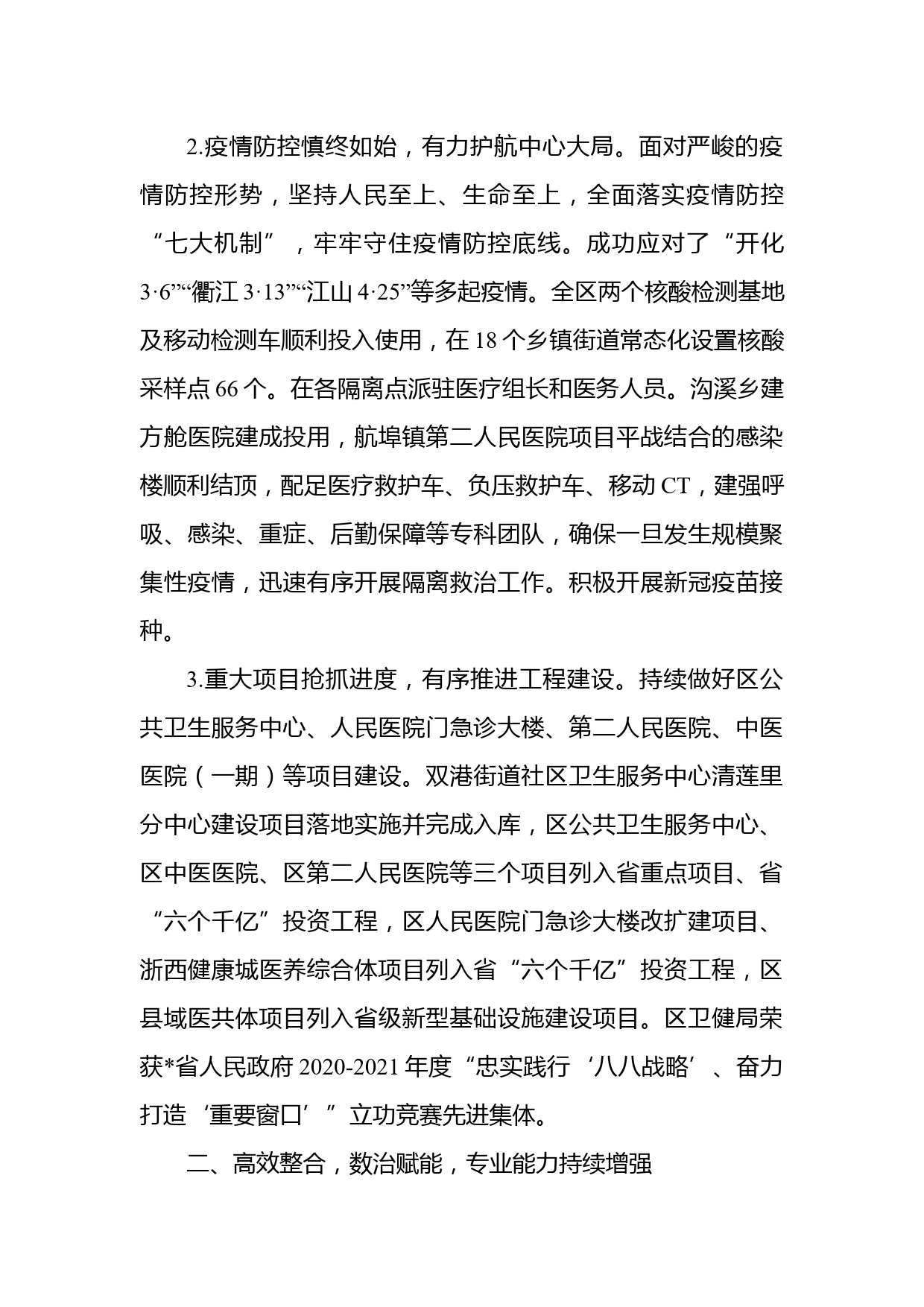 2.疫情防控慎终如始，有力护航中心大局。面对严峻的疫情防控形势，坚持人民至上、生命至上，全面落实疫情防控“七大机制”，牢牢守住疫情防控底线。成功应对了“开化3·6”“衢江3·13”“江山4·25”等多起疫情。全区两个核酸检测基地及移动检测车顺利投入使用，在18个乡镇街道常态化设置核酸采样点66个。在各隔离点派驻医疗组长和医务人员。沟溪乡建方舱医院建成投用，航埠镇第二人民医院项目平战结合的感染楼顺利结顶，配足医疗救护车、负压救护车、移动CT，建强呼吸、感染、重症、后勤保障等专科团队，确保一旦发生规模聚集性疫情，迅速有序开展隔离救治工作。积极开展新冠疫苗接种。

3.重大项目抢抓进度，有序推进工程建设。持续做好区公共卫生服务中心、人民医院门急诊大楼、第二人民医院、中医医院（一期）等项目建设。双港街道社区卫生服务中心清莲里分中心建设项目落地实施并完成入库，区公共卫生服务中心、区中医医院、区第二人民医院等三个项目列入省重点项目、省“六个千亿”投资工程，区人民医院门急诊大楼改扩建项目、浙西健康城医养综合体项目列入省“六个千亿”投资工程，区县域医共体项目列入省级新型基础设施建设项目。区卫健局荣获*省人民政府2020-2021年度“忠实践行‘八八战略’、奋力打造‘重要窗口’”立功竞赛先进集体。

二、高效整合，数治赋能，专业能力持续增强